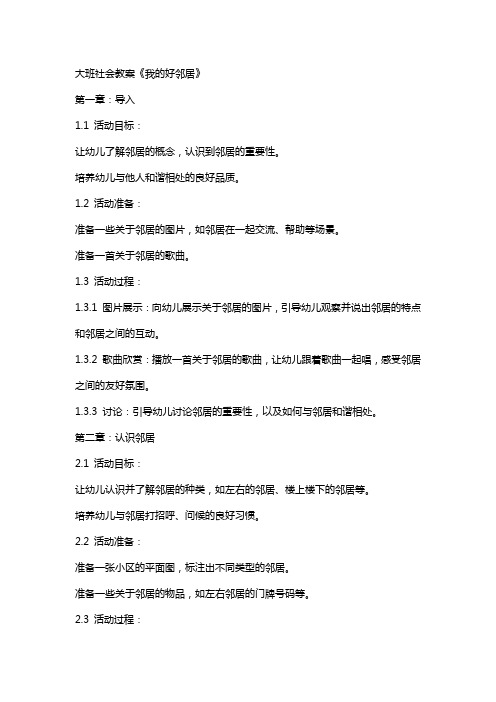 大班社会教案《我的好邻居》

第一章：导入

1.1 活动目标：

让幼儿了解邻居的概念，认识到邻居的重要性。

培养幼儿与他人和谐相处的良好品质。

1.2 活动准备：

准备一些关于邻居的图片，如邻居在一起交流、帮助等场景。

准备一首关于邻居的歌曲。

1.3 活动过程：

1.3.1 图片展示：向幼儿展示关于邻居的图片，引导幼儿观察并说出邻居的特点和邻居之间的互动。

1.3.2 歌曲欣赏：播放一首关于邻居的歌曲，让幼儿跟着歌曲一起唱，感受邻居之间的友好氛围。

1.3.3 讨论：引导幼儿讨论邻居的重要性，以及如何与邻居和谐相处。

第二章：认识邻居

2.1 活动目标：

让幼儿认识并了解邻居的种类，如左右的邻居、楼上楼下的邻居等。

培养幼儿与邻居打招呼、问候的良好习惯。

2.2 活动准备：

准备一张小区的平面图，标注出不同类型的邻居。

准备一些关于邻居的物品，如左右邻居的门牌号码等。

2.3 活动过程：